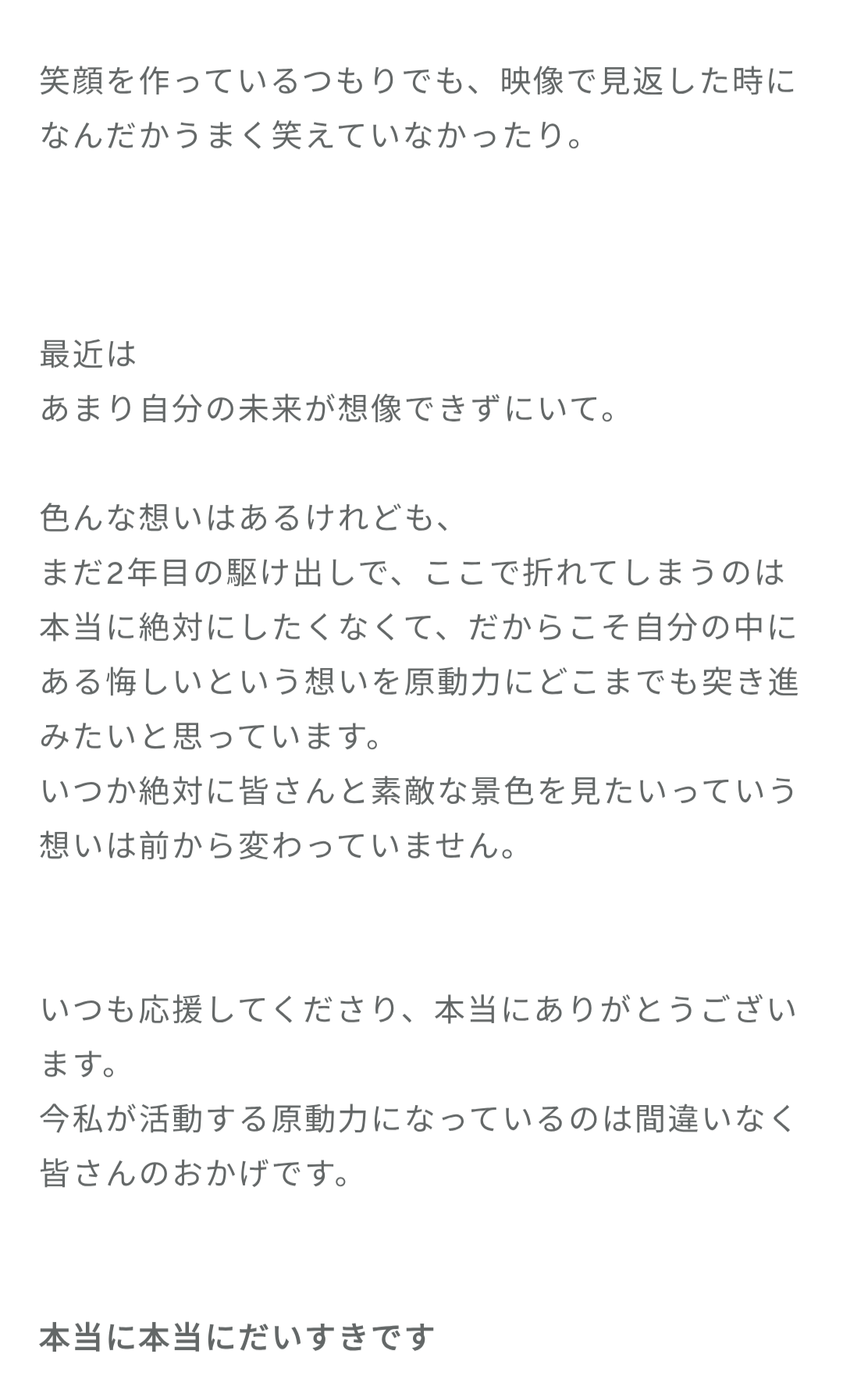 笑顔を作っているつもりでも、映像で見返した時になんだかうまく笑えていなかったり。

最近は
あまり自分の未来が想像できずにいて。

色んな想いはあるけれども、
まだ2年目の駆け出しで、ここで折れてしまうのは本当に絶対にしたくなくて、だからこそ自分の中にある悔しいという想いを原動力にどこまでも突き進みたいと思っています。
いつか絶対に皆さんと素敵な景色を見たいっていう想いは前から変わっていません。

いつも応援してくださり、本当にありがとうございます。
今私が活動する原動力になっているのは間違いなく皆さんのおかげです。

本当に本当にだいすきです